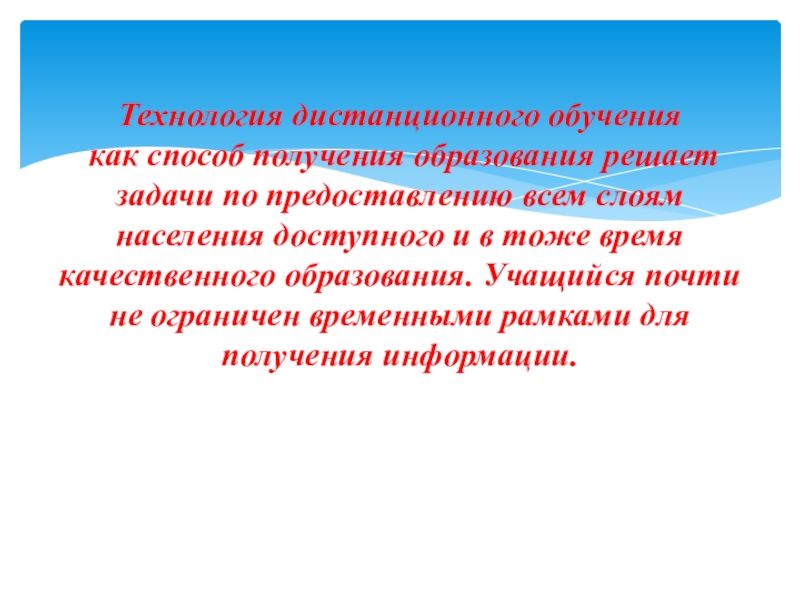 Технология дистанционного обучения как способ получения образования решает задачи по предоставлению всем слоям населения доступного и в тоже время качественного образования. Учащийся почти не ограничен временными рамками для получения информации.